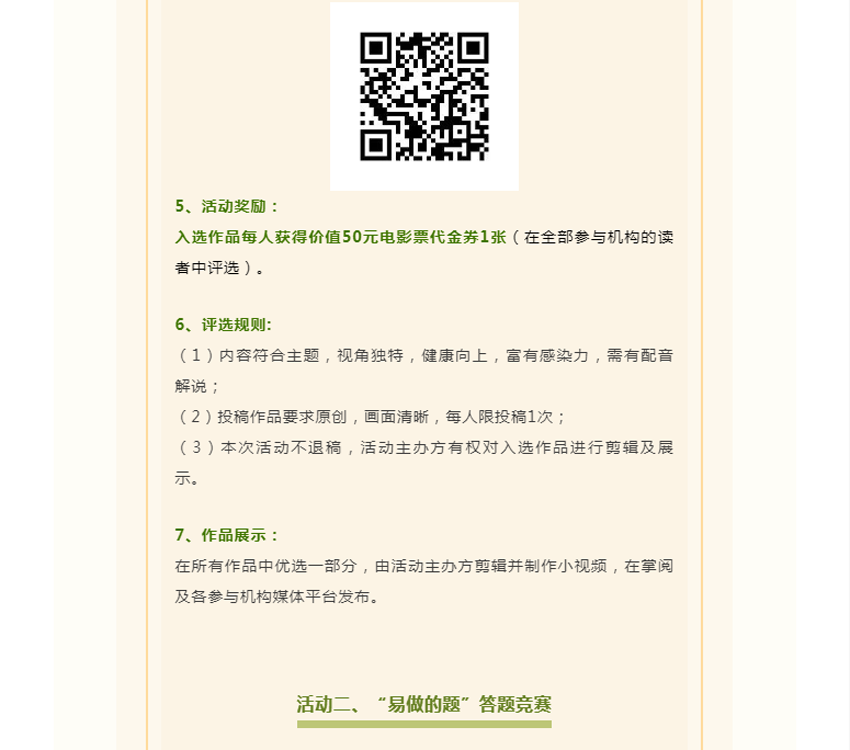 5、活动奖励：

入选作品每人获得价值50元电影票代金券1张（在全部参与机构的读者中评选）。

6、评选规则:

（1）内容符合主题，视角独特，健康向上，富有感染力，需有配音解说；

（2）投稿作品要求原创，画面清晰，每人限投稿1次；

（3）本次活动不退稿，活动主办方有权对入选作品进行剪辑及展示。

7、作品展示：

在所有作品中优选一部分，由活动主办方剪辑并制作小视频，在掌阅及各参与机构媒体平台发布。

活动二、“易做的题”答题竞赛